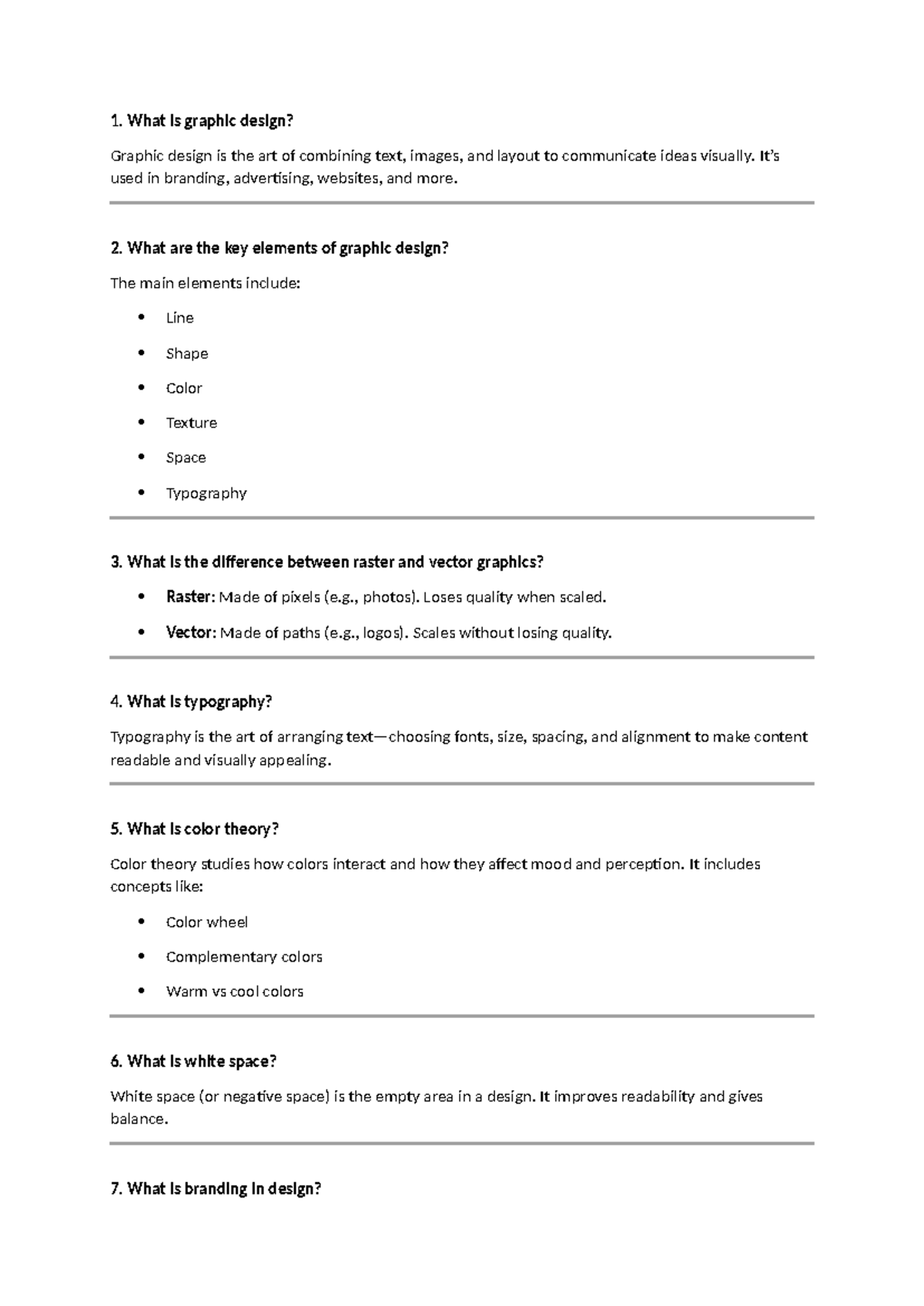 1. What is graphic design?

Graphic design is the art of combining text, images, and layout to communicate ideas visually. It's used in branding, advertising, websites, and more.

2. What are the key elements of graphic design?

The main elements include:

• Line
• Shape
• Color
• Texture
• Space
• Typography

3. What is the difference between raster and vector graphics?

• Raster: Made of pixels (e.g., photos). Loses quality when scaled.
• Vector: Made of paths (e.g., logos). Scales without losing quality.

4. What is typography?

Typography is the art of arranging text—choosing fonts, size, spacing, and alignment to make content readable and visually appealing.

5. What is color theory?

Color theory studies how colors interact and how they affect mood and perception. It includes concepts like:

• Color wheel
• Complementary colors
• Warm vs cool colors

6. What is white space?

White space (or negative space) is the empty area in a design. It improves readability and gives balance.

7. What is branding in design?